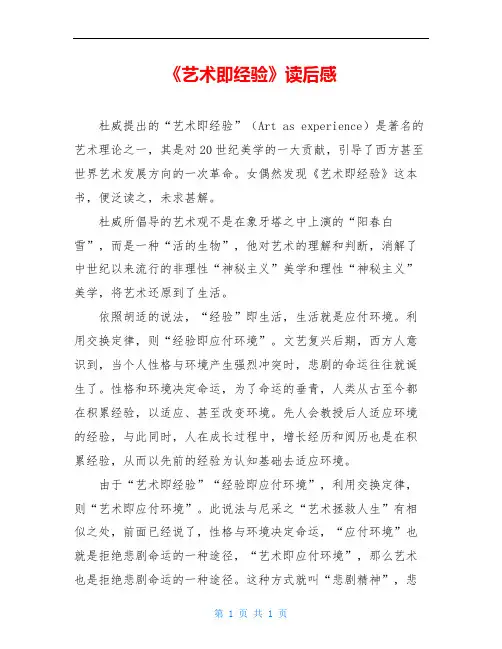 《艺术即经验》读后感

杜威提出的“艺术即经验”（Art as experience）是著名的艺术理论之一，其是对20世纪美学的一大贡献，引导了西方甚至世界艺术发展方向的一次革命。女偶然发现《艺术即经验》这本书，便泛读之，未求甚解。

杜威所倡导的艺术观不是在象牙塔之中上演的“阳春白雪”，而是一种“活的生物”，他对艺术的理解和判断，消解了中世纪以来流行的非理性“神秘主义”美学和理性“神秘主义”美学，将艺术还原到了生活。

依照胡适的说法，“经验”即生活，生活就是应付环境。利用交换定律，则“经验即应付环境”。文艺复兴后期，西方人意识到，当个人性格与环境产生强烈冲突时，悲剧的命运往往就诞生了。性格和环境决定命运，为了命运的垂青，人类从古至今都在积累经验，以适应、甚至改变环境。先人会教授后人适应环境的经验，与此同时，人在成长过程中，增长经历和阅历也是在积累经验，从而以先前的经验为认知基础去适应环境。

由于“艺术即经验”“经验即应付环境”，利用交换定律，则“艺术即应付环境”。此说法与尼采之“艺术拯救人生”有相似之处，前面已经说了，性格与环境决定命运，“应付环境”也就是拒绝悲剧命运的一种途径，“艺术即应付环境”，那么艺术也是拒绝悲剧命运的一种途径。这种方式就叫“悲剧精神”，悲

第 1 页 共 1 页